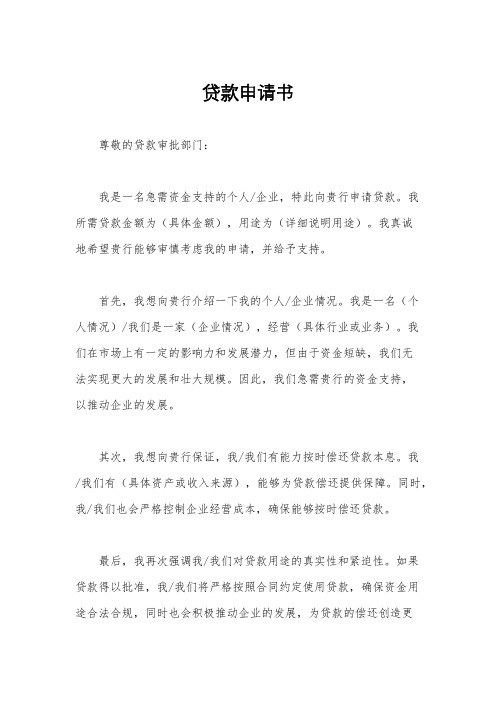 贷款申请书

尊敬的贷款审批部门：

我是一名急需资金支持的个人/企业，特此向贵行申请贷款。我所需贷款金额为（具体金额），用途为（详细说明用途）。我真诚地希望贵行能够审慎考虑我的申请，并给予支持。

首先，我想向贵行介绍一下我的个人/企业情况。我是一名（个人情况）/我们是一家（企业情况），经营（具体行业或业务）。我们在市场上有一定的影响力和发展潜力，但由于资金短缺，我们无法实现更大的发展和壮大规模。因此，我们急需贵行的资金支持，以推动企业的发展。

其次，我想向贵行保证，我/我们有能力按时偿还贷款本息。我/我们有（具体资产或收入来源），能够为贷款偿还提供保障。同时，我/我们也会严格控制企业经营成本，确保能够按时偿还贷款。

最后，我再次强调我/我们对贷款用途的真实性和紧迫性。如果贷款得以批准，我/我们将严格按照合同约定使用贷款，确保资金用途合法合规，同时也会积极推动企业的发展，为贷款的偿还创造更